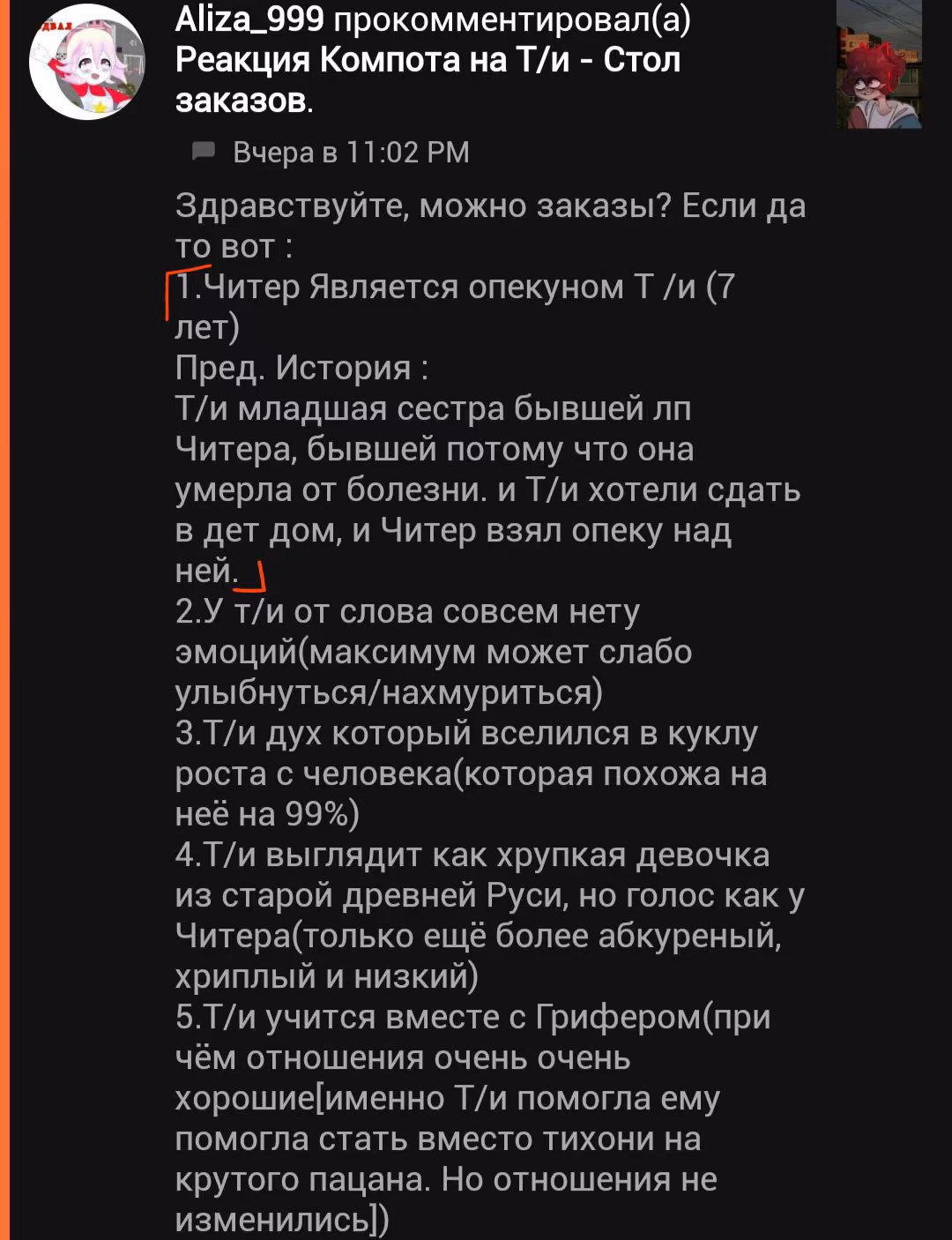 Aliza_999 прокомментировал(а) Реакция Компота на Т/и - Стол заказов.

Вчера в 11:02 PM

Здравствуйте, можно заказы? Если да то вот :
1.Читер Является опекуном Т /и (7 лет)
Пред. История :
Т/и младшая сестра бывшей лп Читера, бывшей потому что она умерла от болезни. и Т/и хотели сдать в дет дом, и Читер взял опеку над ней.
2.У т/и от слова совсем нету эмоций(максимум может слабо улыбнуться/нахмуриться)
3.Т/и дух который вселился в куклу роста с человека(которая похожа на неё на 99%)
4.Т/и выглядит как хрупкая девочка из старой древней Руси, но голос как у Читера(только ещё более абкуреный, хриплый и низкий)
5.Т/и учится вместе с Грифером(при чём отношения очень очень хорошие[именно Т/и помогла ему помогла стать вместо тихони на крутого пацана. Но отношения не изменились])